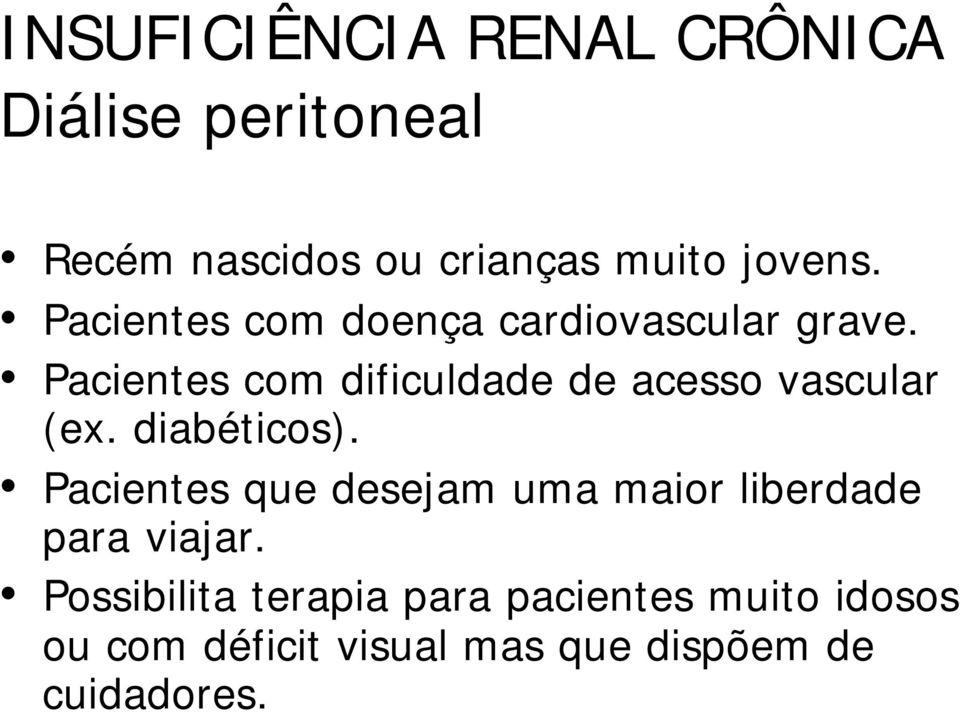 INSUFICIÊNCIA RENAL CRÔNICA
Diálise peritoneal

• Recém nascidos ou crianças muito jovens.
• Pacientes com doença cardiovascular grave.
• Pacientes com dificuldade de acesso vascular (ex. diabéticos).
• Pacientes que desejam uma maior liberdade para viajar.
• Possibilita terapia para pacientes muito idosos ou com déficit visual mas que dispõem de cuidadores.